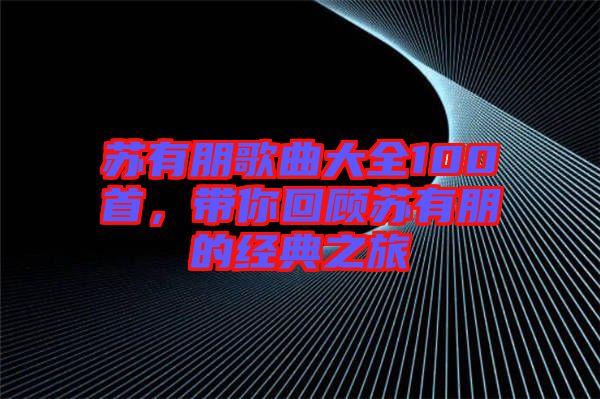 苏有朋歌曲大全100首，带你回顾苏有朋的经典之旅